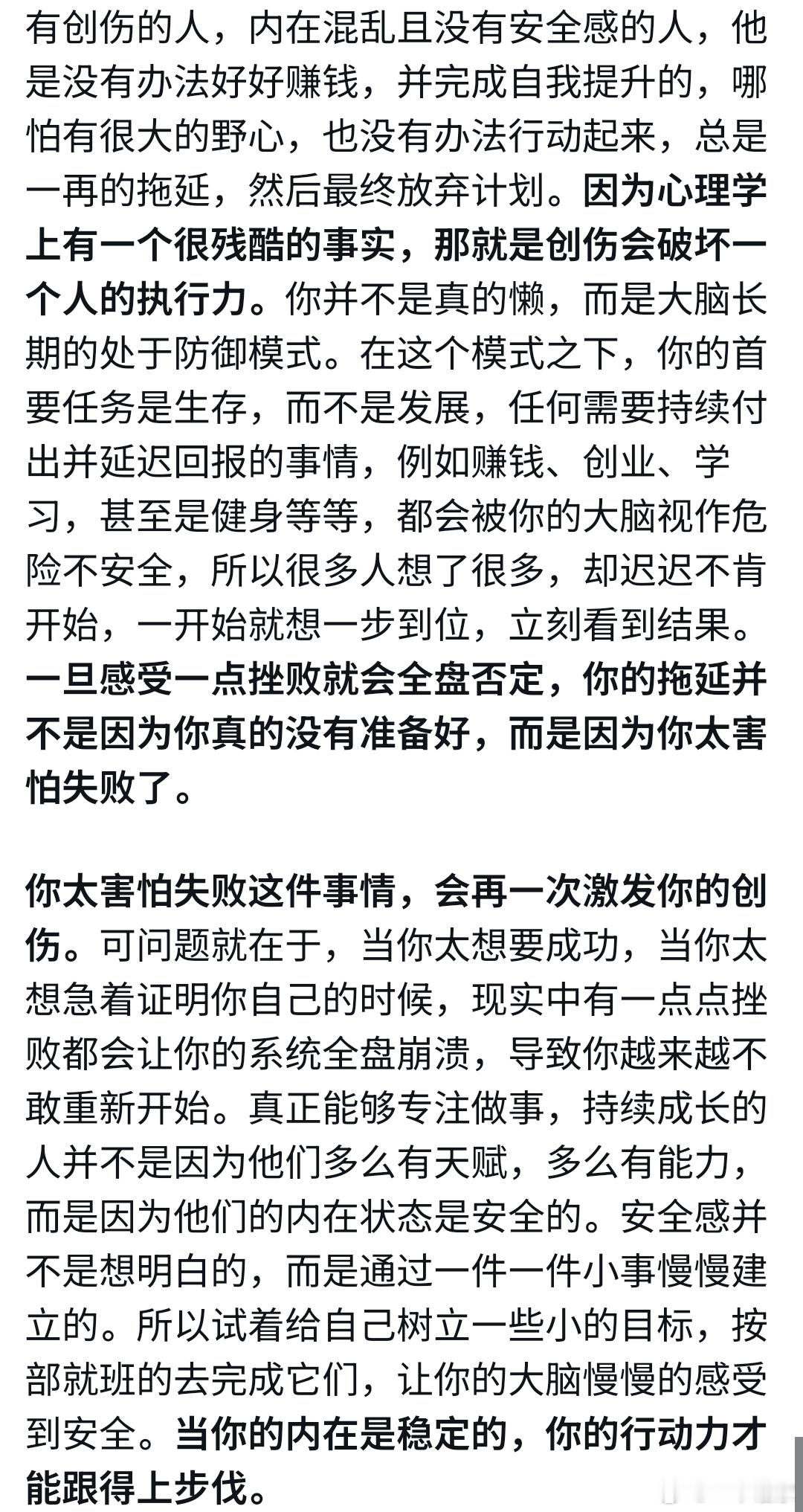 有创伤的人，内在混乱且没有安全感的人，他是没有办法好好赚钱，并完成自我提升的，哪怕有很大的野心，也没有办法行动起来，总是一再的拖延，然后最终放弃计划。因为心理学上有一个很残酷的事实，那就是创伤会破坏一个人的执行力。你并不是真的懒，而是大脑长期的处于防御模式。在这个模式之下，你的首要任务是生存，而不是发展，任何需要持续付出并延迟回报的事情，例如赚钱、创业、学习，甚至是健身等等，都会被你的大脑视作危险不安全，所以很多人想了很多，却迟迟不肯开始，一开始就想一步到位，立刻看到结果。一旦感受一点挫败就会全盘否定，你的拖延并不是因为你真的没有准备好，而是因为你太害怕失败了。

你太害怕失败这件事情，会再一次激发你的创伤。可问题就在于，当你太想要成功，当你太想急着证明你自己的时候，现实中有一点点挫败都会让你的系统全盘崩溃，导致你越来越不敢重新开始。真正能够专注做事，持续成长的人并不是因为他们多么有天赋，多么有能力，而是因为他们的内在状态是安全的。安全感并不是想明白的，而是通过一件一件小事慢慢建立的。所以试着给自己树立一些小的目标，按部就班的去完成它们，让你的大脑慢慢的感受到安全。当你的内在是稳定的，你的行动力才能跟得上步伐。